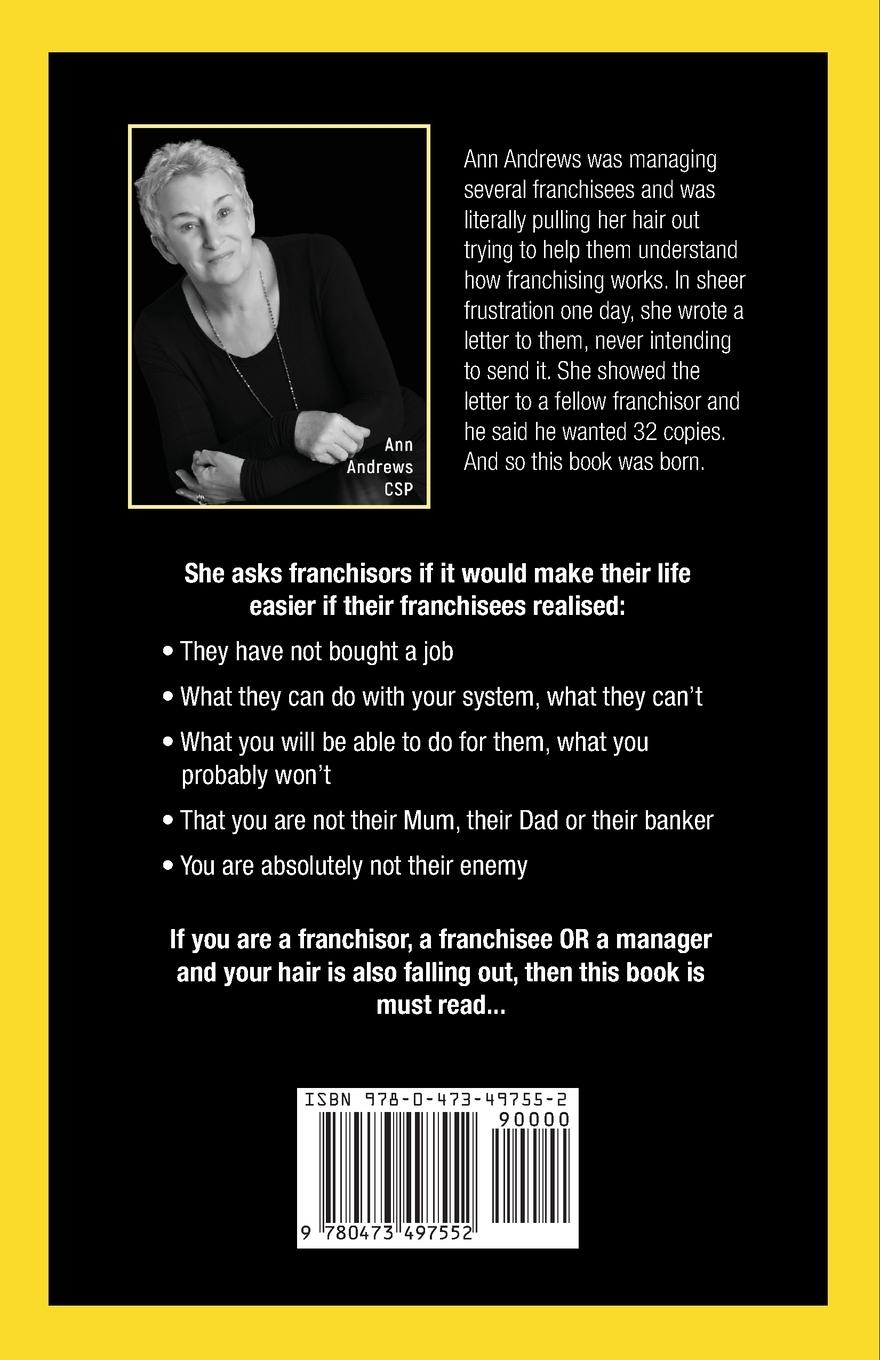 Ann
Andrews
CSP

Ann Andrews was managing several franchisees and was literally pulling her hair out trying to help them understand how franchising works. In sheer frustration one day, she wrote a letter to them, never intending to send it. She showed the letter to a fellow franchisor and he said he wanted 32 copies. And so this book was born.

She asks franchisors if it would make their life easier if their franchisees realised:

• They have not bought a job
• What they can do with your system, what they can't
• What you will be able to do for them, what you probably won't
• That you are not their Mum, their Dad or their banker
• You are absolutely not their enemy

If you are a franchisor, a franchisee OR a manager and your hair is also falling out, then this book is must read...

ISBN 978-0-473-49755-2
90000
9 780473 497552